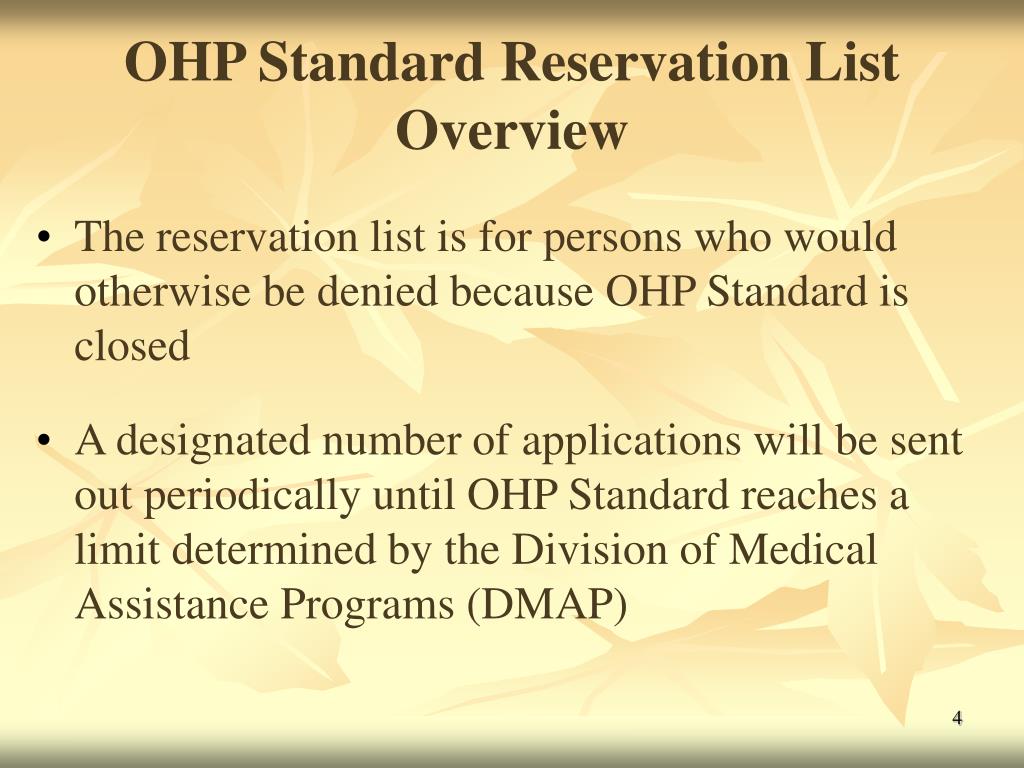 OHP Standard Reservation List Overview

• The reservation list is for persons who would otherwise be denied because OHP Standard is closed

• A designated number of applications will be sent out periodically until OHP Standard reaches a limit determined by the Division of Medical Assistance Programs (DMAP)

4